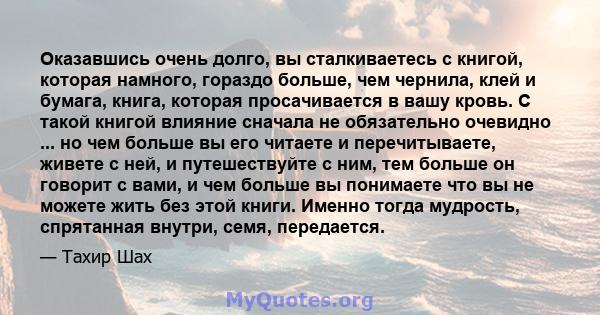 Оказавшись очень долго, вы сталкиваетесь с книгой, которая намного, гораздо больше, чем чернила, клей и бумага, книга, которая просачивается в вашу кровь. С такой книгой влияние сначала не обязательно очевидно ... но чем больше вы его читаете и перечитываете, живете с ней, и путешествуйте с ним, тем больше он говорит с вами, и чем больше вы понимаете что вы не можете жить без этой книги. Именно тогда мудрость, спрятанная внутри, семя, передается.

— Тахир Шах

MyQuotes.org